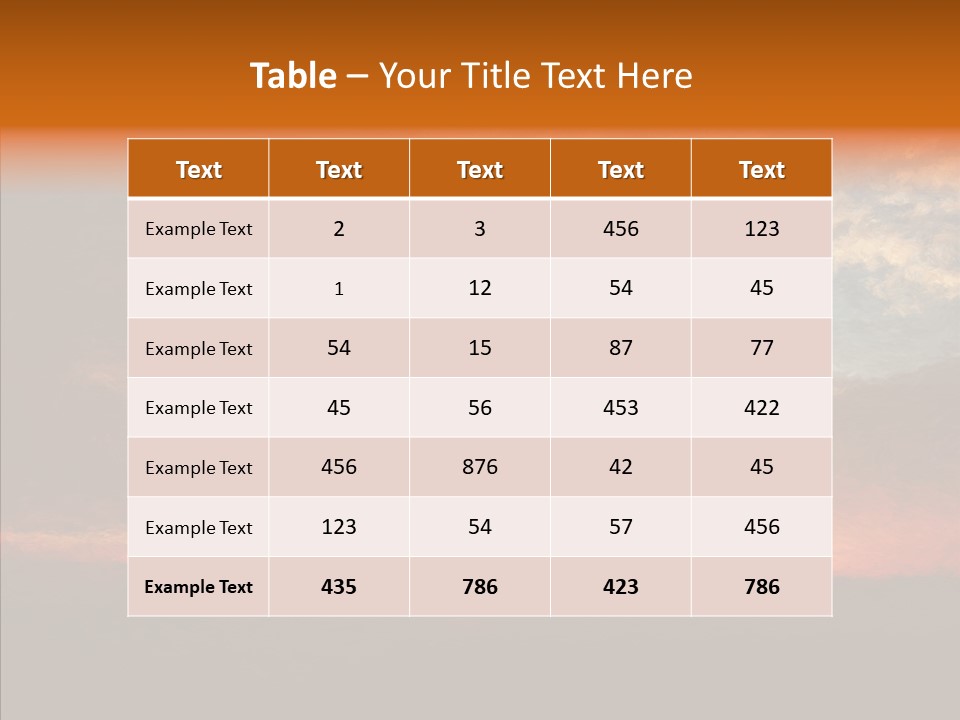 Table – Your Title Text Here

| Text | Text | Text | Text | Text |
|---|---|---|---|---|
| Example Text | 2 | 3 | 456 | 123 |
| Example Text | 1 | 12 | 54 | 45 |
| Example Text | 54 | 15 | 87 | 77 |
| Example Text | 45 | 56 | 453 | 422 |
| Example Text | 456 | 876 | 42 | 45 |
| Example Text | 123 | 54 | 57 | 456 |
| Example Text | 435 | 786 | 423 | 786 |